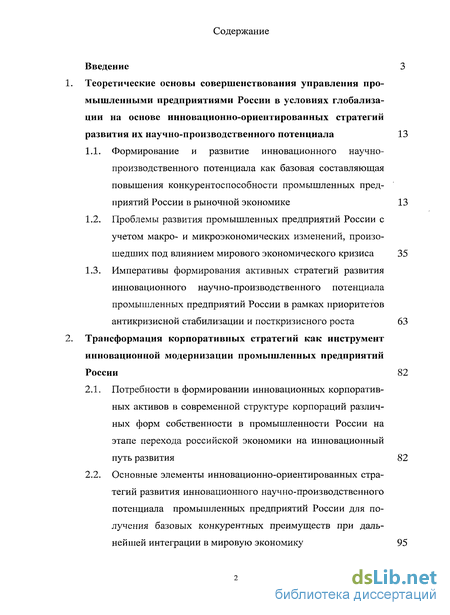 Содержание

Введение 3

1. Теоретические основы совершенствования управления промышленными предприятиями России в условиях глобализации на основе инновационно-ориентированных стратегий развития их научно-производственного потенциала 13

1.1. Формирование и развитие инновационного научно-производственного потенциала как базовая составляющая повышения конкурентоспособности промышленных предприятий России в рыночной экономике 13

1.2. Проблемы развития промышленных предприятий России с учетом макро- и микроэкономических изменений, произошедших под влиянием мирового экономического кризиса 35

1.3. Императивы формирования активных стратегий развития инновационного научно-производственного потенциала промышленных предприятий России в рамках приоритетов антикризисной стабилизации и посткризисного роста 63

2. Трансформация корпоративных стратегий как инструмент инновационной модернизации промышленных предприятий России 82

2.1. Потребности в формировании инновационных корпоративных активов в современной структуре корпораций различных форм собственности в промышленности России на этапе перехода российской экономики на инновационный путь развития 82

2.2. Основные элементы инновационно-ориентированных стратегий развития инновационного научно-производственного потенциала промышленных предприятий России для получения базовых конкурентных преимуществ при дальнейшей интеграции в мировую экономику 95

2

dsLib.net
библиотека диссертаций